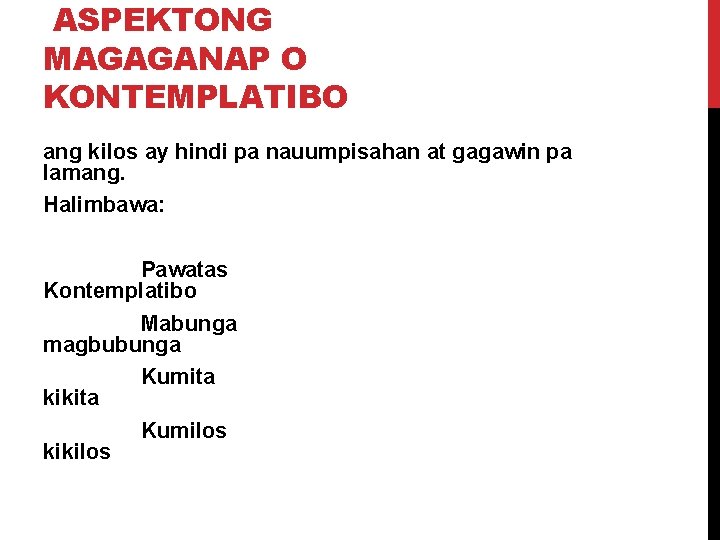 ASPEKTONG MAGAGANAP O KONTEMPLATIBO

ang kilos ay hindi pa nauumpisahan at gagawin pa lamang.

Halimbawa:

Pawatas
Kontemplatibo

Mabunga
magbubunga

Kumita
kikita

Kumilos
kikilos